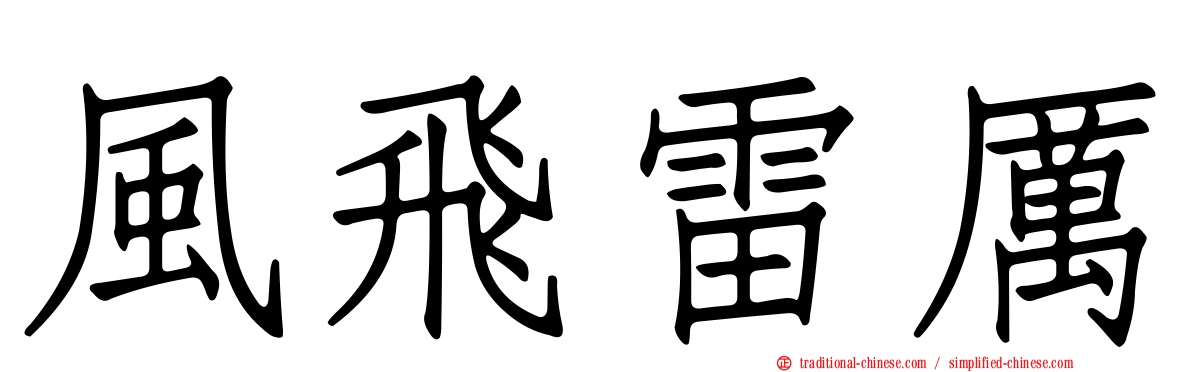 風飛雷厲

traditional-chinese.com / simplified-chinese.com